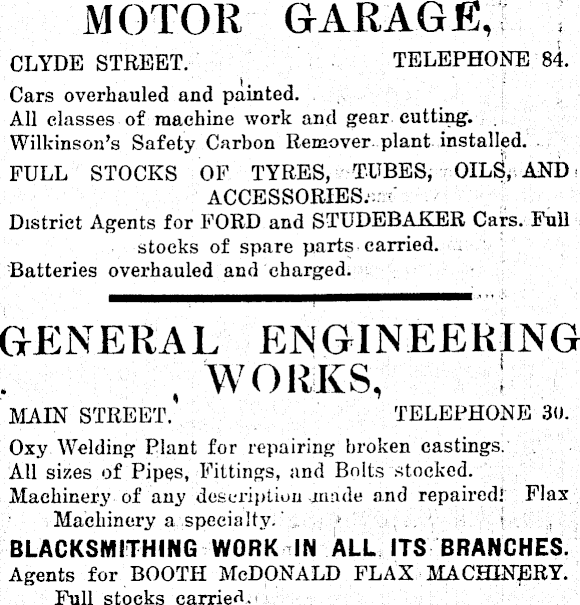 MOTOR GARAGE,

CLYDE STREET. TELEPHONE 84.

Cars overhauled and painted.
All classes of machine work and gear cutting.
Wilkinson's Safety Carbon Remover plant installed.
FULL STOCKS OF TYRES, TUBES, OILS, AND ACCESSORIES.
District Agents for FORD and STUDEBAKER Cars. Full stocks of spare parts carried.
Batteries overhauled and charged.

GENERAL ENGINEERING WORKS,

MAIN STREET. TELEPHONE 30.

Oxy Welding Plant for repairing broken castings.
All sizes of Pipes, Fittings, and Bolts stocked.
Machinery of any description made and repaired. Flax Machinery a specialty.
BLACKSMITHING WORK IN ALL ITS BRANCHES.
Agents for BOOTH McDONALD FLAX MACHINERY. Full stocks carried.